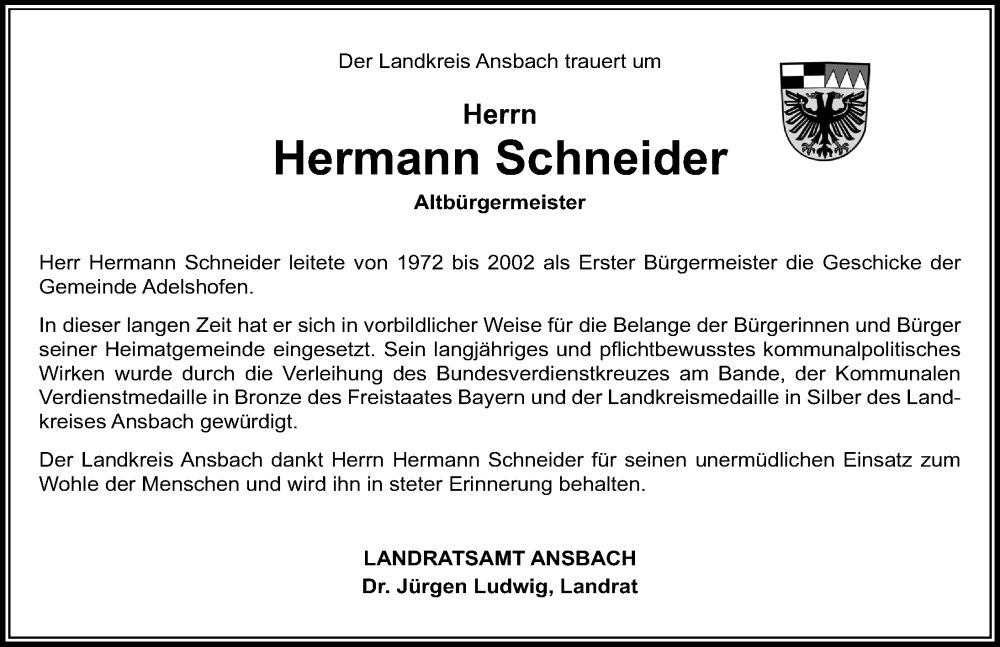 Der Landkreis Ansbach trauert um

Herrn
Hermann Schneider
Altbürgermeister

Herr Hermann Schneider leitete von 1972 bis 2002 als Erster Bürgermeister die Geschicke der Gemeinde Adelshofen.

In dieser langen Zeit hat er sich in vorbildlicher Weise für die Belange der Bürgerinnen und Bürger seiner Heimatgemeinde eingesetzt. Sein langjähriges und pflichtbewusstes kommunalpolitisches Wirken wurde durch die Verleihung des Bundesverdienstkreuzes am Bande, der Kommunalen Verdienstmedaille in Bronze des Freistaates Bayern und der Landkreismedaille in Silber des Landkreises Ansbach gewürdigt.

Der Landkreis Ansbach dankt Herrn Hermann Schneider für seinen unermüdlichen Einsatz zum Wohle der Menschen und wird ihn in steter Erinnerung behalten.

LANDRATSAMT ANSBACH
Dr. Jürgen Ludwig, Landrat